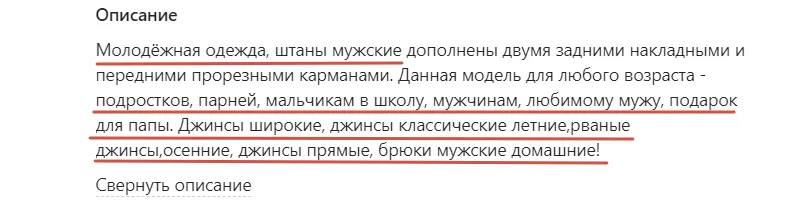 Описание

Молодёжная одежда, штаны мужские дополнены двумя задними накладными и передними прорезными карманами. Данная модель для любого возраста - подростков, парней, мальчикам в школу, мужчинам, любимому мужу, подарок для папы. Джинсы широкие, джинсы классические летние,рваные джинсы,осенние, джинсы прямые, брюки мужские домашние!

Свернуть описание